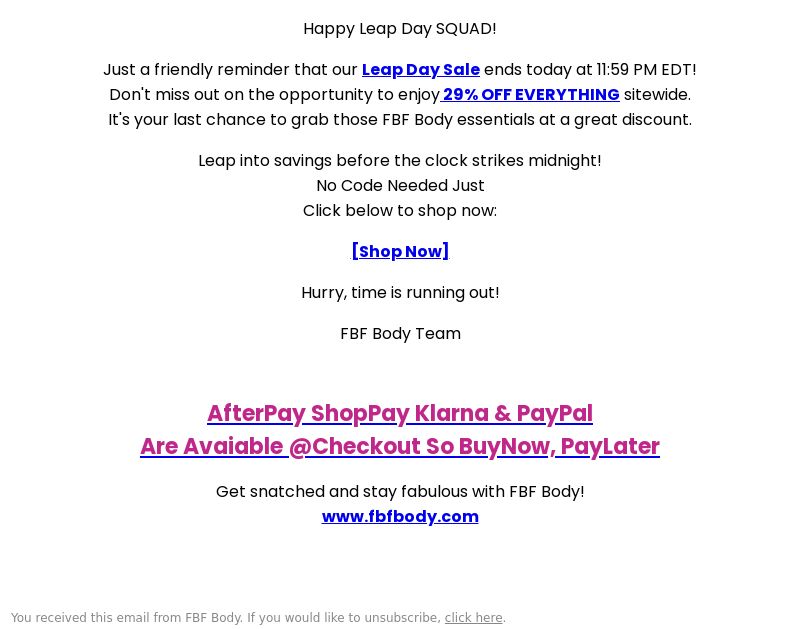 Happy Leap Day SQUAD!

Just a friendly reminder that our Leap Day Sale ends today at 11:59 PM EDT! Don't miss out on the opportunity to enjoy 29% OFF EVERYTHING sitewide. It's your last chance to grab those FBF Body essentials at a great discount.

Leap into savings before the clock strikes midnight!
No Code Needed Just
Click below to shop now:

[Shop Now]

Hurry, time is running out!

FBF Body Team

AfterPay ShopPay Klarna & PayPal
Are Avaiable @Checkout So BuyNow, PayLater

Get snatched and stay fabulous with FBF Body!
www.fbfbody.com

You received this email from FBF Body. If you would like to unsubscribe, click here.